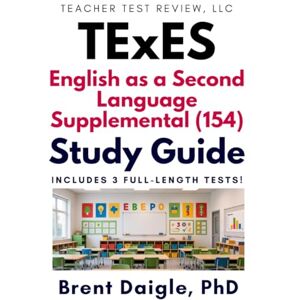 TEACHER TEST REVIEW, LLC

TExES

English as a Second Language Supplemental (154)

Study Guide

INCLUDES 3 FULL-LENGTH TESTS!

EBEPD

30

Brent Daigle, PhD